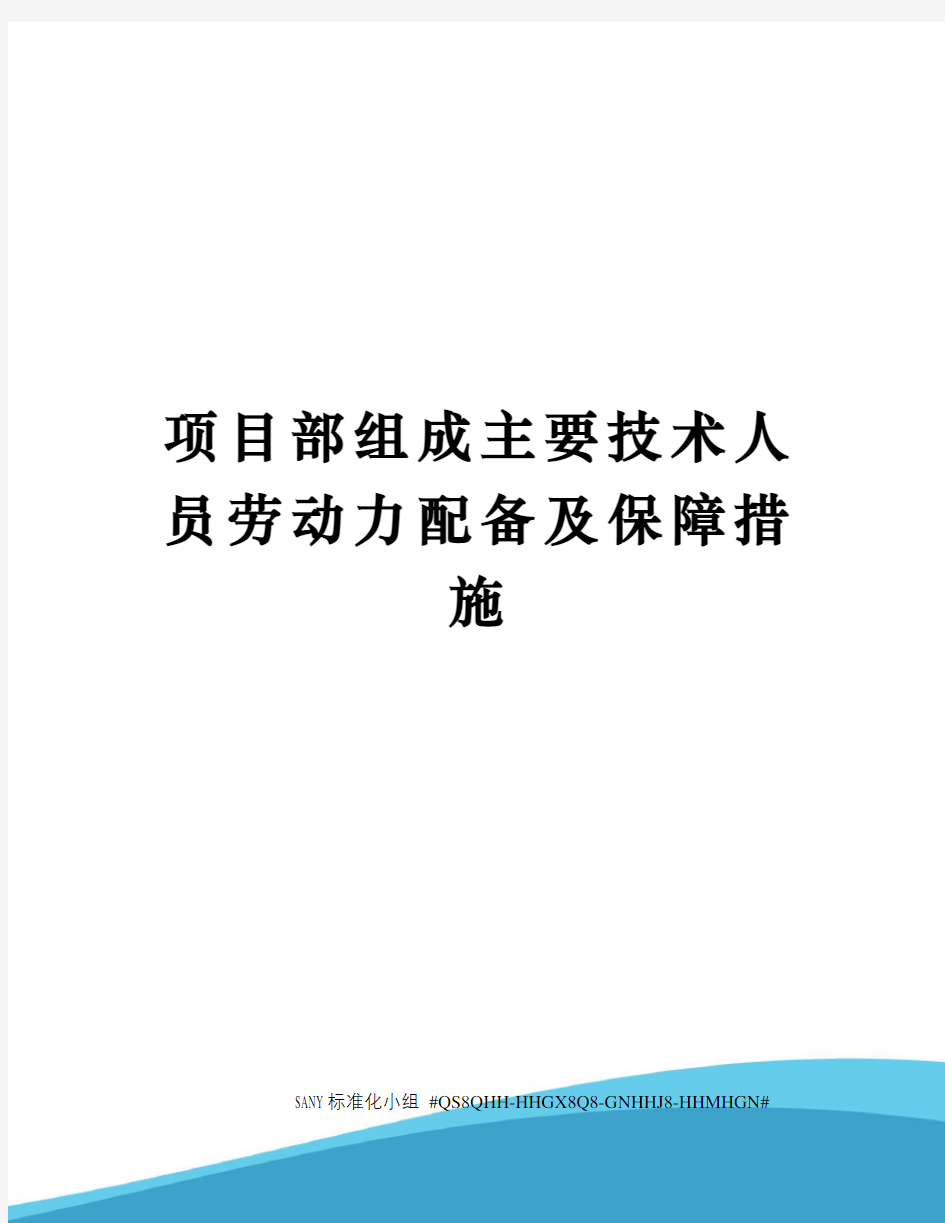 项目部组成主要技术人员劳动力配备及保障措施

SANY标准化小组 #QS8QHH-HHGX8Q8-GNHHJ8-HHMHGN#